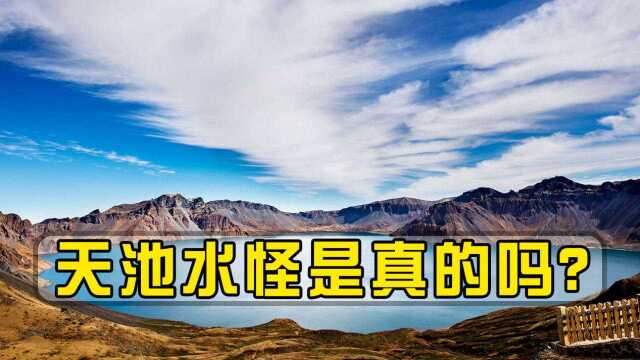 天池水怪是真的吗？